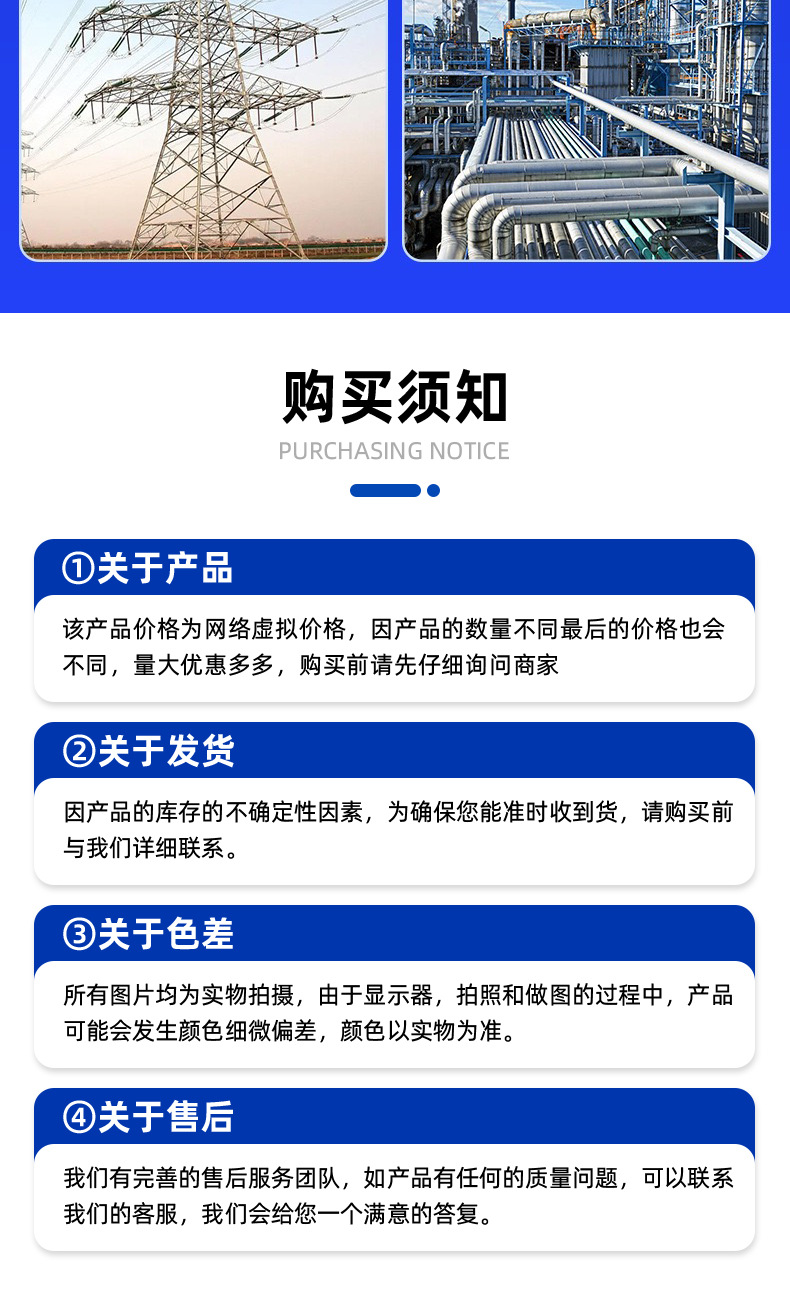 购买须知

PURCHASING NOTICE

①关于产品

该产品价格为网络虚拟价格，因产品的数量不同最后的价格也会不同，量大优惠多多，购买前请先仔细询问商家

②关于发货

因产品的库存的不确定性因素，为确保您能准时收到货，请购买前与我们详细联系。

③关于色差

所有图片均为实物拍摄，由于显示器，拍照和做图的过程中，产品可能会发生颜色细微偏差，颜色以实物为准。

④关于售后

我们有完善的售后服务团队，如产品有任何的质量问题，可以联系我们的客服，我们会给您一个满意的答复。